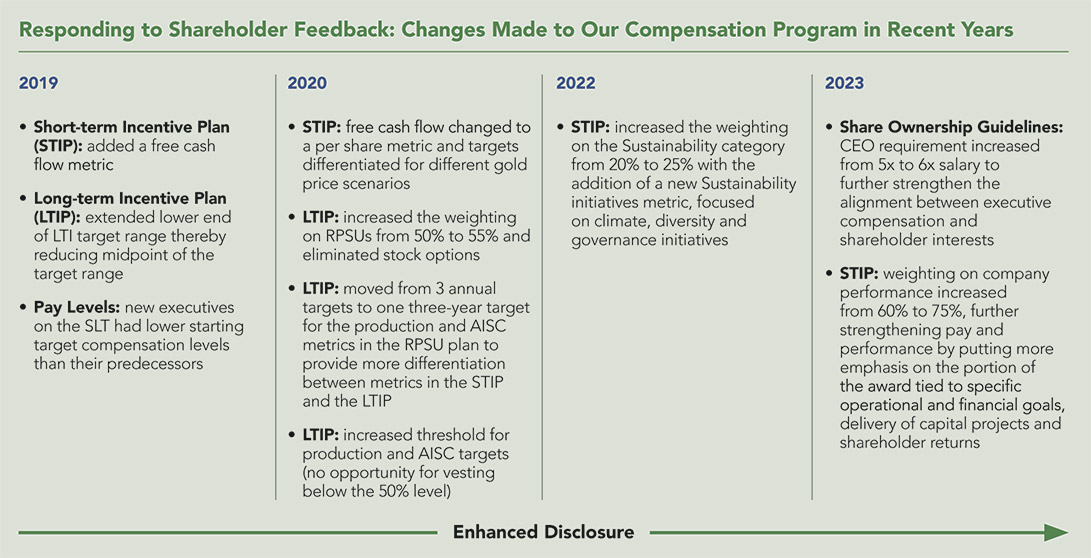 Responding to Shareholder Feedback: Changes Made to Our Compensation Program in Recent Years

2019

• Short-term Incentive Plan (STIP): added a free cash flow metric

• Long-term Incentive Plan (LTIP): extended lower end of LTI target range thereby reducing midpoint of the target range

• Pay Levels: new executives on the SLT had lower starting target compensation levels than their predecessors

2020

• STIP: free cash flow changed to a per share metric and targets differentiated for different gold price scenarios

• LTIP: increased the weighting on RPSUs from 50% to 55% and eliminated stock options

• LTIP: moved from 3 annual targets to one three-year target for the production and AISC metrics in the RPSU plan to provide more differentiation between metrics in the STIP and the LTIP

• LTIP: increased threshold for production and AISC targets (no opportunity for vesting below the 50% level)

2022

• STIP: increased the weighting on the Sustainability category from 20% to 25% with the addition of a new Sustainability initiatives metric, focused on climate, diversity and governance initiatives

2023

• Share Ownership Guidelines: CEO requirement increased from 5x to 6x salary to further strengthen the alignment between executive compensation and shareholder interests

• STIP: weighting on company performance increased from 60% to 75%, further strengthening pay and performance by putting more emphasis on the portion of the award tied to specific operational and financial goals, delivery of capital projects and shareholder returns

Enhanced Disclosure